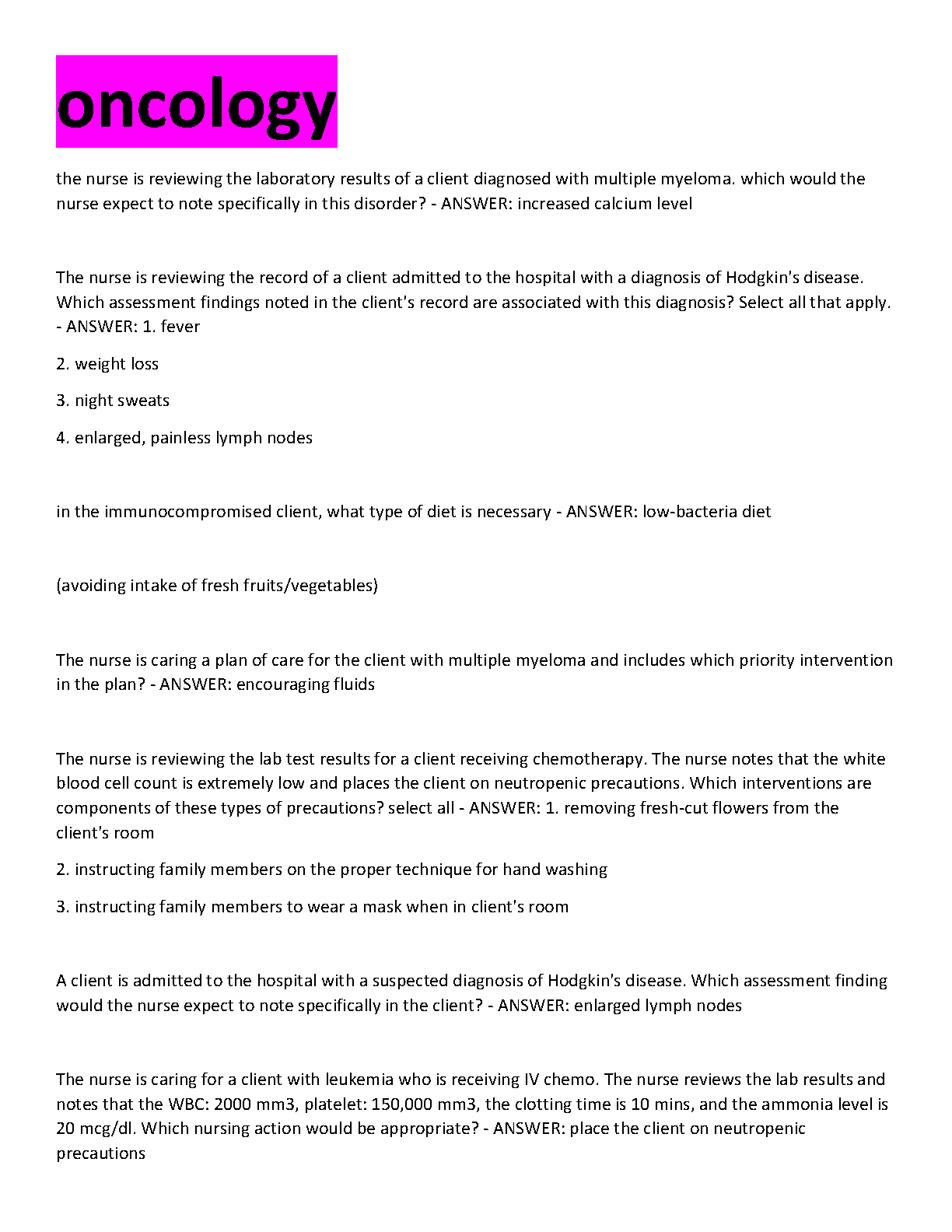 oncology

the nurse is reviewing the laboratory results of a client diagnosed with multiple myeloma. which would the nurse expect to note specifically in this disorder? - ANSWER: increased calcium level

The nurse is reviewing the record of a client admitted to the hospital with a diagnosis of Hodgkin's disease. Which assessment findings noted in the client's record are associated with this diagnosis? Select all that apply. - ANSWER: 1. fever

2. weight loss

3. night sweats

4. enlarged, painless lymph nodes

in the immunocompromised client, what type of diet is necessary - ANSWER: low-bacteria diet

(avoiding intake of fresh fruits/vegetables)

The nurse is caring a plan of care for the client with multiple myeloma and includes which priority intervention in the plan? - ANSWER: encouraging fluids

The nurse is reviewing the lab test results for a client receiving chemotherapy. The nurse notes that the white blood cell count is extremely low and places the client on neutropenic precautions. Which interventions are components of these types of precautions? select all - ANSWER: 1. removing fresh-cut flowers from the client's room

2. instructing family members on the proper technique for hand washing

3. instructing family members to wear a mask when in client's room

A client is admitted to the hospital with a suspected diagnosis of Hodgkin's disease. Which assessment finding would the nurse expect to note specifically in the client? - ANSWER: enlarged lymph nodes

The nurse is caring for a client with leukemia who is receiving IV chemo. The nurse reviews the lab results and notes that the WBC: 2000 mm3, platelet: 150,000 mm3, the clotting time is 10 mins, and the ammonia level is 20 mcg/dl. Which nursing action would be appropriate? - ANSWER: place the client on neutropenic precautions